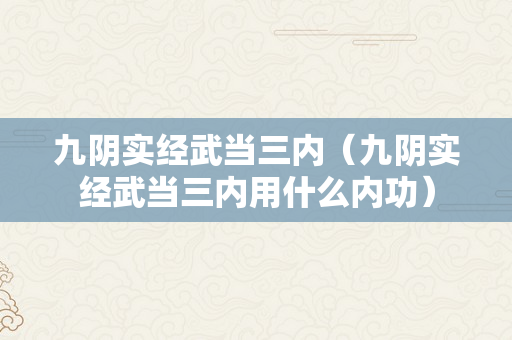 九阴实经武当三内（九阴实经武当三内用什么内功）